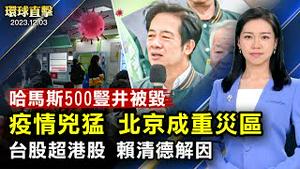 環球直擊
2023.12.03

哈馬斯500豎井被毀
疫情兇猛 北京成重災區
台股超港股 賴清德解因